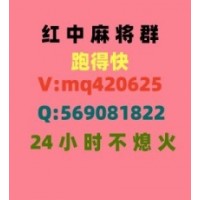 红中麻将群
跑得快
V:mq420625
Q:569081822
24小时不熄火